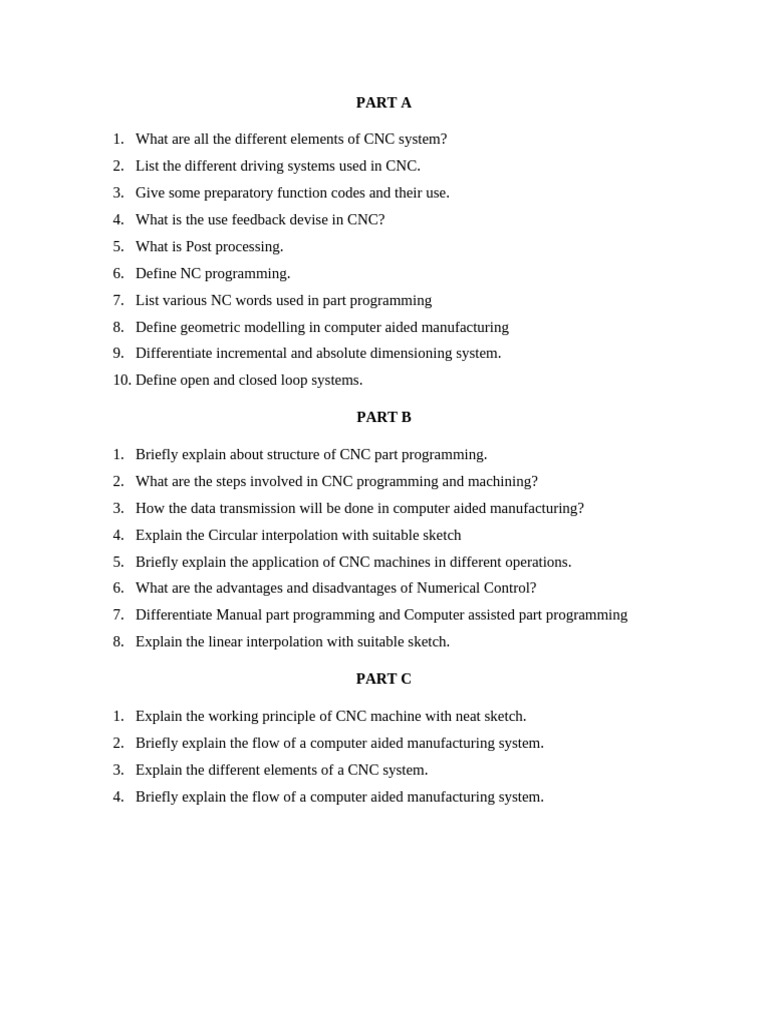 PART A

1. What are all the different elements of CNC system?
2. List the different driving systems used in CNC.
3. Give some preparatory function codes and their use.
4. What is the use feedback devise in CNC?
5. What is Post processing.
6. Define NC programming.
7. List various NC words used in part programming
8. Define geometric modelling in computer aided manufacturing
9. Differentiate incremental and absolute dimensioning system.
10. Define open and closed loop systems.

PART B

1. Briefly explain about structure of CNC part programming.
2. What are the steps involved in CNC programming and machining?
3. How the data transmission will be done in computer aided manufacturing?
4. Explain the Circular interpolation with suitable sketch
5. Briefly explain the application of CNC machines in different operations.
6. What are the advantages and disadvantages of Numerical Control?
7. Differentiate Manual part programming and Computer assisted part programming
8. Explain the linear interpolation with suitable sketch.

PART C

1. Explain the working principle of CNC machine with neat sketch.
2. Briefly explain the flow of a computer aided manufacturing system.
3. Explain the different elements of a CNC system.
4. Briefly explain the flow of a computer aided manufacturing system.